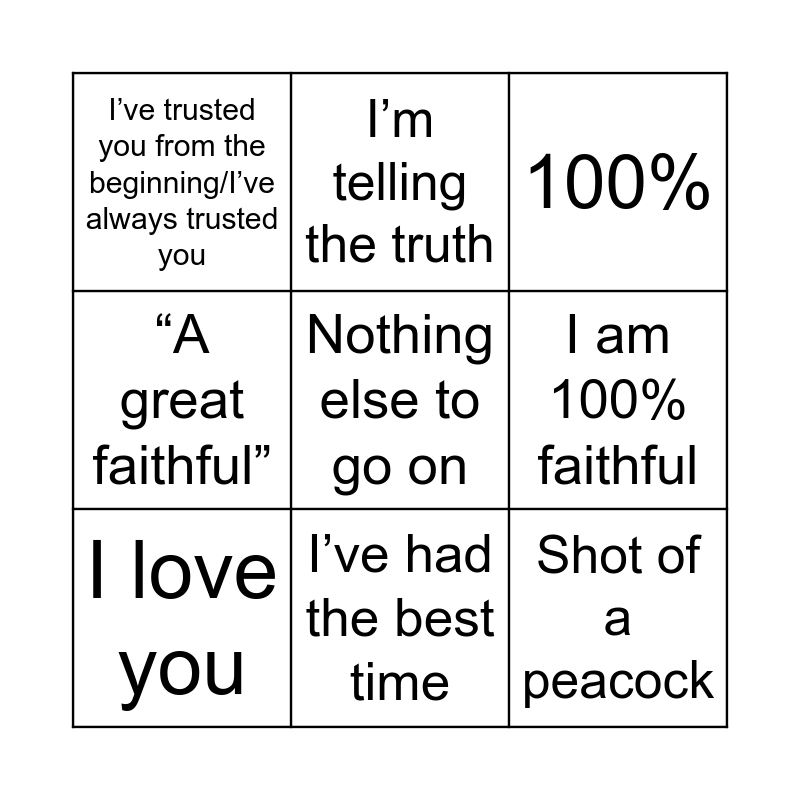 | I've trusted you from the beginning/I've always trusted you | I'm telling the truth | 100% |
|---|---|---|
| "A great faithful" | Nothing else to go on | I am 100% faithful |
| I love you | I've had the best time | Shot of a peacock |